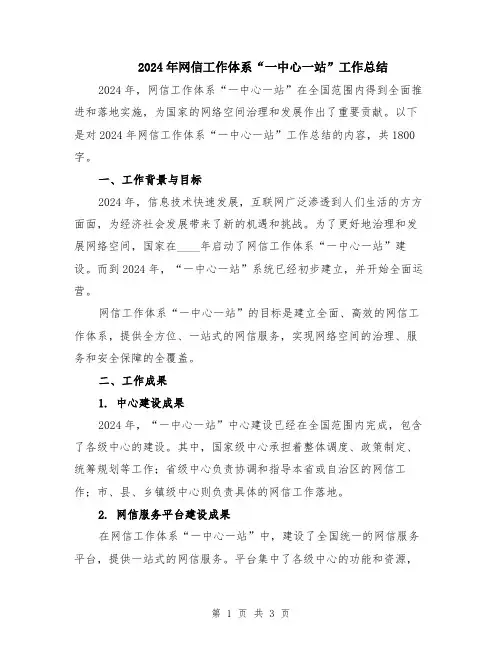 2024年网信工作体系“一中心一站”工作总结

2024年，网信工作体系“一中心一站”在全国范围内得到全面推进和落地实施，为国家的网络空间治理和发展作出了重要贡献。以下是对2024年网信工作体系“一中心一站”工作总结的内容，共1800字。

一、工作背景与目标

2024年，信息技术快速发展，互联网广泛渗透到人们生活的方方面面，为经济社会发展带来了新的机遇和挑战。为了更好地治理和发展网络空间，国家在____年启动了网信工作体系“一中心一站”建设。而到2024年，“一中心一站”系统已经初步建立，并开始全面运营。

网信工作体系“一中心一站”的目标是建立全面、高效的网信工作体系，提供全方位、一站式的网信服务，实现网络空间的治理、服务和安全保障的全覆盖。

二、工作成果

1. 中心建设成果

2024年，“一中心一站”中心建设已经在全国范围内完成，包含了各级中心的建设。其中，国家级中心承担着整体调度、政策制定、统筹规划等工作；省级中心负责协调和指导本省或自治区的网信工作；市、县、乡镇级中心则负责具体的网信工作落地。

2. 网信服务平台建设成果

在网信工作体系“一中心一站”中，建设了全国统一的网信服务平台，提供一站式的网信服务。平台集中了各级中心的功能和资源，

第 1 页 共 3 页